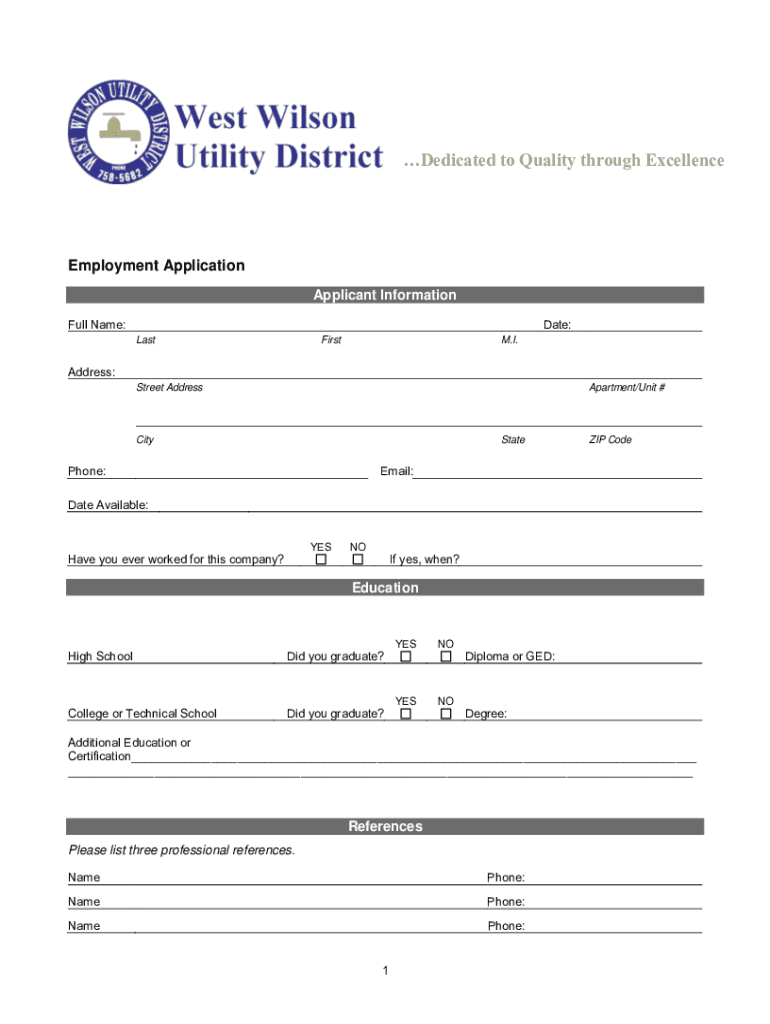 WEST WILSON UTILITY DISTRICT
PHONE 758-5682

West Wilson
Utility District

…Dedicated to Quality through Excellence

Employment Application

Applicant Information

Full Name: Date:
Last First M.I.

Address:
Street Address Apartment/Unit #

City State ZIP Code

Phone: Email:

Date Available:

Have you ever worked for this company? YES ☐ NO ☐ If yes, when?

Education

High School Did you graduate? YES ☐ NO ☐ Diploma or GED:

College or Technical School Did you graduate? YES ☐ NO ☐ Degree:

Additional Education or Certification

References

Please list three professional references.

Name Phone:

Name Phone:

Name Phone:

1